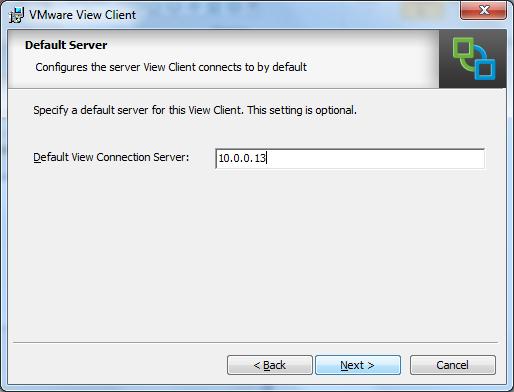 VMware View Client

Default Server

Configures the server View Client connects to by default

Specify a default server for this View Client. This setting is optional.

Default View Connection Server: 10.0.0.13

< Back
Next >
Cancel